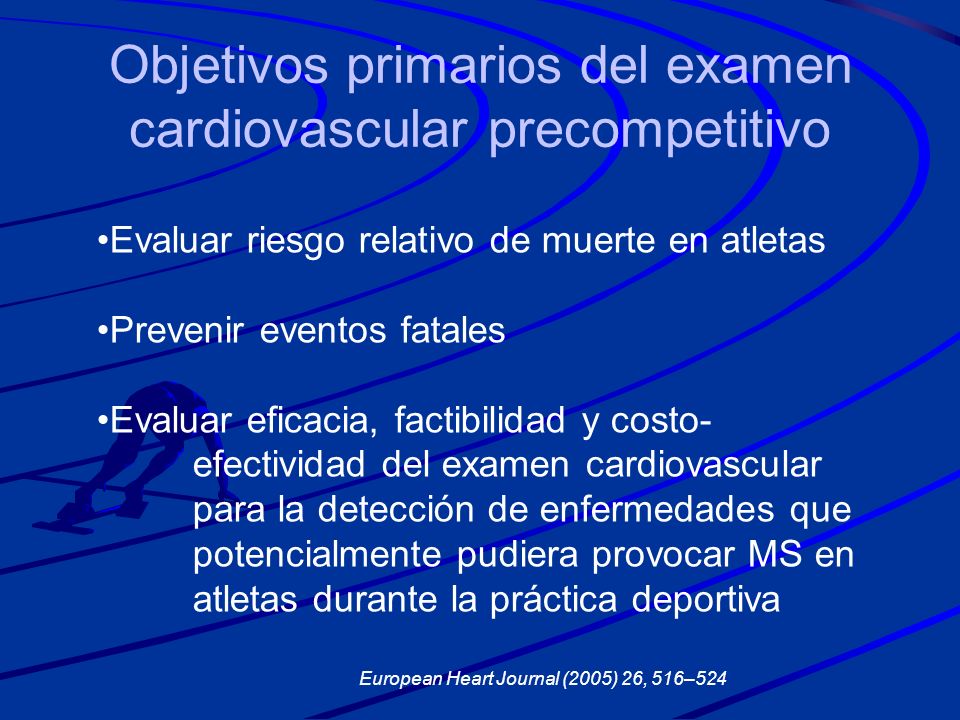 Objetivos primarios del examen cardiovascular precompetitivo

•Evaluar riesgo relativo de muerte en atletas

•Prevenir eventos fatales

•Evaluar eficacia, factibilidad y costo-efectividad del examen cardiovascular para la detección de enfermedades que potencialmente pudiera provocar MS en atletas durante la práctica deportiva

European Heart Journal (2005) 26, 516–524